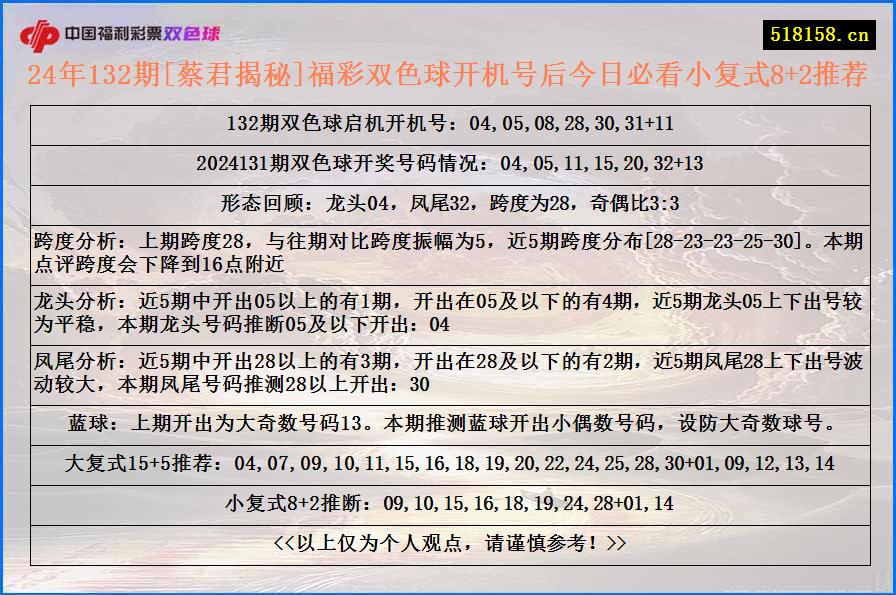 中国福利彩票双色球

518158.cn

24年132期[蔡君揭秘]福彩双色球开机号后今日必看小复式8+2推荐

132期双色球启机开机号：04,05,08,28,30,31+11

2024131期双色球开奖号码情况：04,05,11,15,20,32+13

形态回顾：龙头04，凤尾32，跨度为28，奇偶比3:3

跨度分析：上期跨度28，与往期对比跨度振幅为5，近5期跨度分布[28-23-23-25-30]。本期点评跨度会下降到16点附近

龙头分析：近5期中开出05以上的有1期，开出在05及以下的有4期，近5期龙头05上下出号较为平稳，本期龙头号码推断05及以下开出：04

凤尾分析：近5期中开出28以上的有3期，开出在28及以下的有2期，近5期凤尾28上下出号波动较大，本期凤尾号码推测28以上开出：30

蓝球：上期开出为大奇数号码13。本期推测蓝球开出小偶数号码，设防大奇数球号。

大复式15+5推荐：04,07,09,10,11,15,16,18,19,20,22,24,25,28,30+01,09,12,13,14

小复式8+2推断：09,10,15,16,18,19,24,28+01,14

<<以上仅为个人观点，请谨慎参考！>>